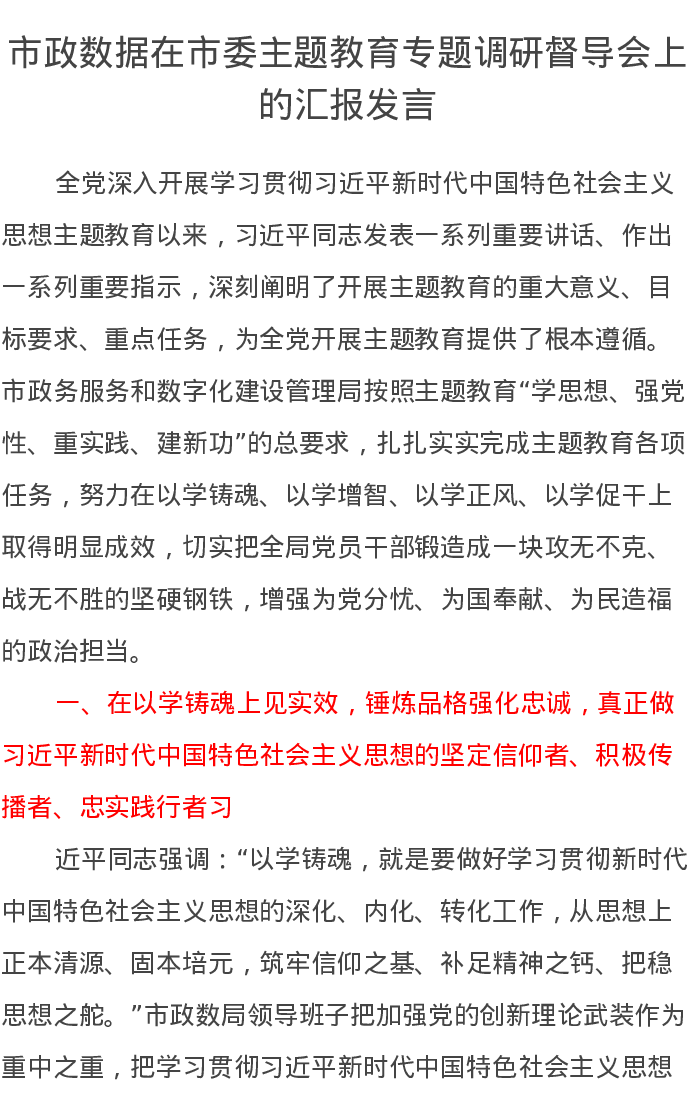 市政数据在市委主题教育专题调研督导会上的汇报发言

全党深入开展学习贯彻习近平新时代中国特色社会主义思想主题教育以来，习近平同志发表一系列重要讲话、作出一系列重要指示，深刻阐明了开展主题教育的重大意义、目标要求、重点任务，为全党开展主题教育提供了根本遵循。市政务服务和数字化建设管理局按照主题教育“学思想、强党性、重实践、建新功”的总要求，扎扎实实完成主题教育各项任务，努力在以学铸魂、以学增智、以学正风、以学促干上取得明显成效，切实把全局党员干部锻造成一块攻无不克、战无不胜的坚硬钢铁，增强为党分忧、为国奉献、为民造福的政治担当。

一、在以学铸魂上见实效，锤炼品格强化忠诚，真正做习近平新时代中国特色社会主义思想的坚定信仰者、积极传播者、忠实践行者习

近平同志强调：“以学铸魂，就是要做好学习贯彻新时代中国特色社会主义思想的深化、内化、转化工作，从思想上正本清源、固本培元，筑牢信仰之基、补足精神之钙、把稳思想之舵。”市政数局领导班子把加强党的创新理论武装作为重中之重，把学习贯彻习近平新时代中国特色社会主义思想